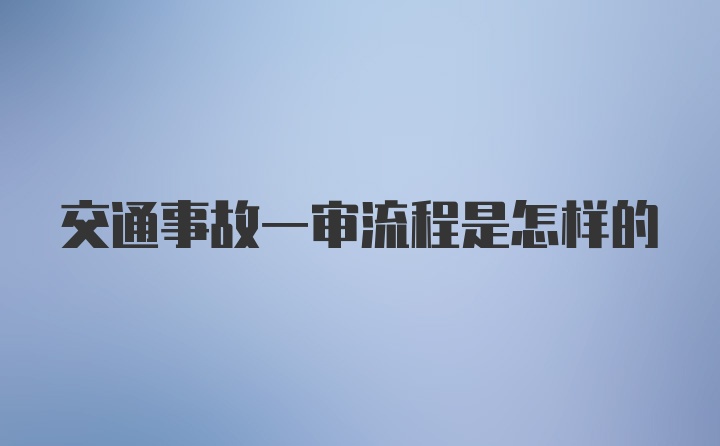 交通事故一审流程是怎样的